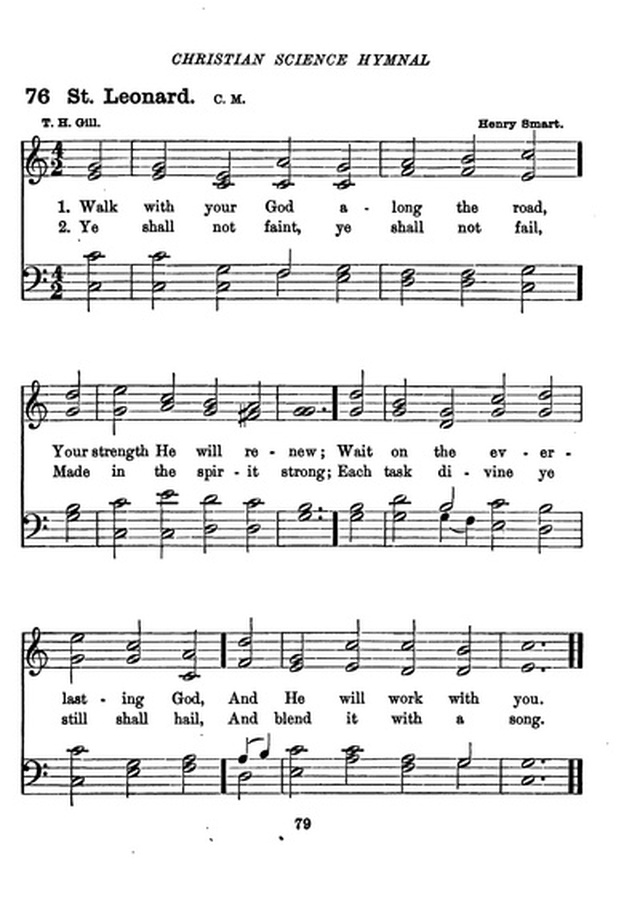 CHRISTIAN SCIENCE HYMNAL

76 St. Leonard. C. M.

T. H. Gill.

Henry Smart.

1. Walk with your God a - long the road,
2. Ye shall not faint, ye shall not fail,

Your strength He will re - new; Wait on the ev - er -
Made in the spir - it strong; Each task di - vine ye

last - ing God, And He will work with you.
still shall hail, And blend it with a song.

79